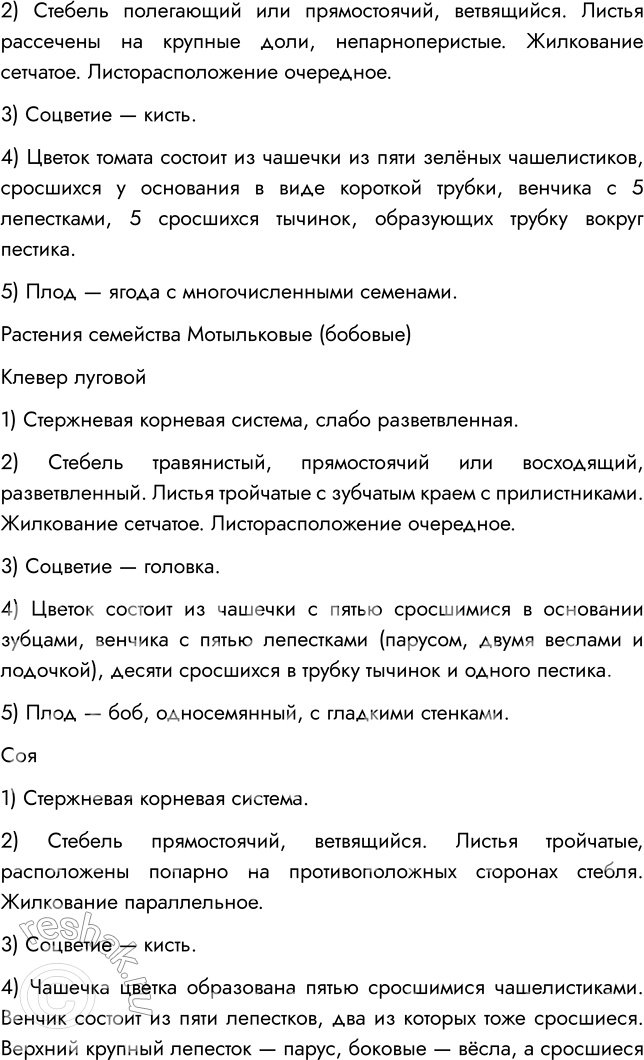 2) Стебель полегающий или прямостоячий, ветвящийся. Листья рассечены на крупные доли, непарноперистые. Жилкование сетчатое. Листорасположение очередное.

3) Соцветие — кисть.

4) Цветок томата состоит из чашечки из пяти зелёных чашелистиков, сросшихся у основания в виде короткой трубки, венчика с 5 лепестками, 5 сросшихся тычинок, образующих трубку вокруг пестика.

5) Плод — ягода с многочисленными семенами.

Растения семейства Мотыльковые (бобовые)

Клевер луговой

1) Стержневая корневая система, слабо разветвленная.

2) Стебель травянистый, прямостоячий или восходящий, разветвленный. Листья тройчатые с зубчатым краем с прилистниками. Жилкование сетчатое. Листорасположение очередное.

3) Соцветие — головка.

4) Цветок состоит из чашечки с пятью сросшимися в основании зубцами, венчика с пятью лепестками (парусом, двумя веслами и лодочкой), десяти сросшихся в трубку тычинок и одного пестика.

5) Плод — боб, односемянный, с гладкими стенками.

Соя

1) Стержневая корневая система.

2) Стебель прямостоячий, ветвящийся. Листья тройчатые, расположены попарно на противоположных сторонах стебля. Жилкование параллельное.

3) Соцветие — кисть.

4) Чашечка цветка образована пятью сросшимися чашелистиками. Венчик состоит из пяти лепестков, два из которых тоже сросшиеся. Верхний крупный лепесток — парус, боковые — вёсла, а сросшиеся

reshak.ru